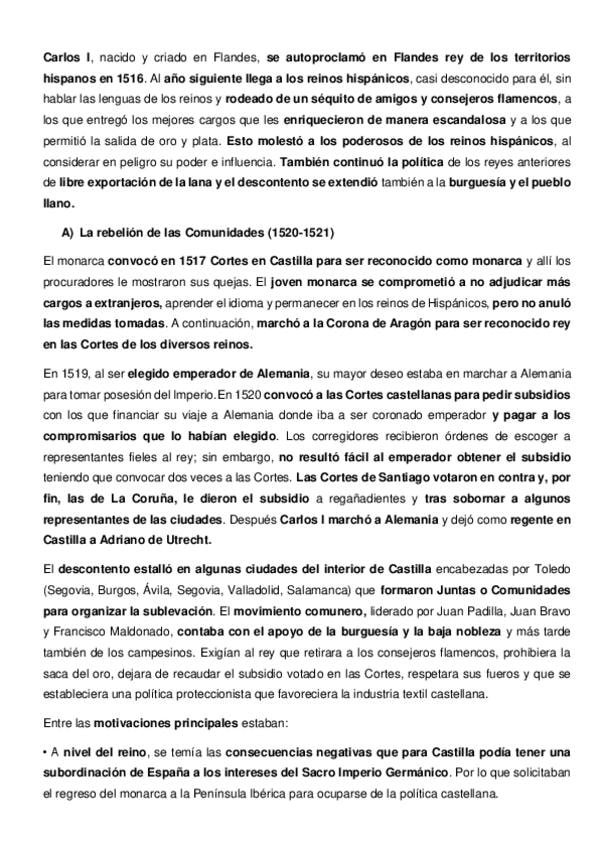 Carlos I, nacido y criado en Flandes, se autoproclamó en Flandes rey de los territorios hispanos en 1516. Al año siguiente llega a los reinos hispánicos, casi desconocido para él, sin hablar las lenguas de los reinos y rodeado de un séquito de amigos y consejeros flamencos, a los que entregó los mejores cargos que les enriquecieron de manera escandalosa y a los que permitió la salida de oro y plata. Esto molestó a los poderosos de los reinos hispánicos, al considerar en peligro su poder e influencia. También continuó la política de los reyes anteriores de libre exportación de la lana y el descontento se extendió también a la burguesía y el pueblo llano.

A) La rebelión de las Comunidades (1520-1521)

El monarca convocó en 1517 Cortes en Castilla para ser reconocido como monarca y allí los procuradores le mostraron sus quejas. El joven monarca se comprometió a no adjudicar más cargos a extranjeros, aprender el idioma y permanecer en los reinos de Hispánicos, pero no anuló las medidas tomadas. A continuación, marchó a la Corona de Aragón para ser reconocido rey en las Cortes de los diversos reinos.

En 1519, al ser elegido emperador de Alemania, su mayor deseo estaba en marchar a Alemania para tomar posesión del Imperio. En 1520 convocó a las Cortes castellanas para pedir subsidios con los que financiar su viaje a Alemania donde iba a ser coronado emperador y pagar a los compromisarios que lo habían elegido. Los corregidores recibieron órdenes de escoger a representantes fieles al rey; sin embargo, no resultó fácil al emperador obtener el subsidio teniendo que convocar dos veces a las Cortes. Las Cortes de Santiago votaron en contra y, por fin, las de La Coruña, le dieron el subsidio a regañadientes y tras sobornar a algunos representantes de las ciudades. Después Carlos I marchó a Alemania y dejó como regente en Castilla a Adriano de Utrecht.

El descontento estalló en algunas ciudades del interior de Castilla encabezadas por Toledo (Segovia, Burgos, Ávila, Segovia, Valladolid, Salamanca) que formaron Juntas o Comunidades para organizar la sublevación. El movimiento comunero, liderado por Juan Padilla, Juan Bravo y Francisco Maldonado, contaba con el apoyo de la burguesía y la baja nobleza y más tarde también de los campesinos. Exigían al rey que retirara a los consejeros flamencos, prohibiera la saca del oro, dejara de recaudar el subsidio votado en las Cortes, respetara sus fueros y que se estableciera una política proteccionista que favoreciera la industria textil castellana.

Entre las motivaciones principales estaban:

• A nivel del reino, se temía las consecuencias negativas que para Castilla podía tener una subordinación de España a los intereses del Sacro Imperio Germánico. Por lo que solicitaban el regreso del monarca a la Península Ibérica para ocuparse de la política castellana.